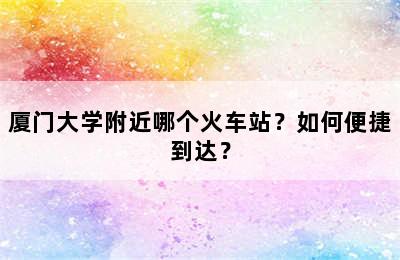 厦门大学附近哪个火车站？如何便捷到达？